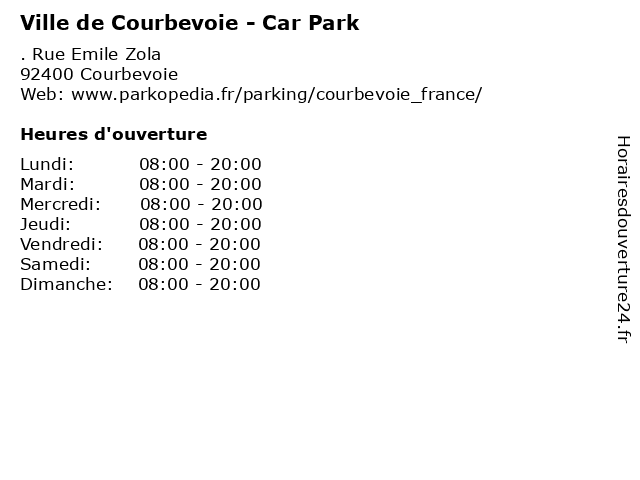 Ville de Courbevoie - Car Park

. Rue Emile Zola
92400 Courbevoie
Web: www.parkopedia.fr/parking/courbevoie_france/

Heures d'ouverture

Lundi: 08:00 - 20:00
Mardi: 08:00 - 20:00
Mercredi: 08:00 - 20:00
Jeudi: 08:00 - 20:00
Vendredi: 08:00 - 20:00
Samedi: 08:00 - 20:00
Dimanche: 08:00 - 20:00

Horairesdouverture24.fr